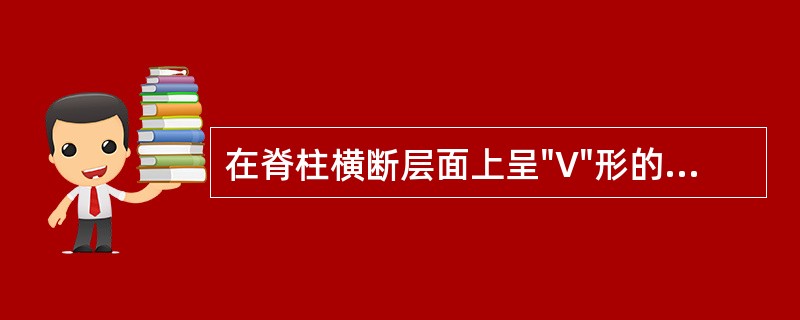 在脊柱横断层面上呈"V"形的...